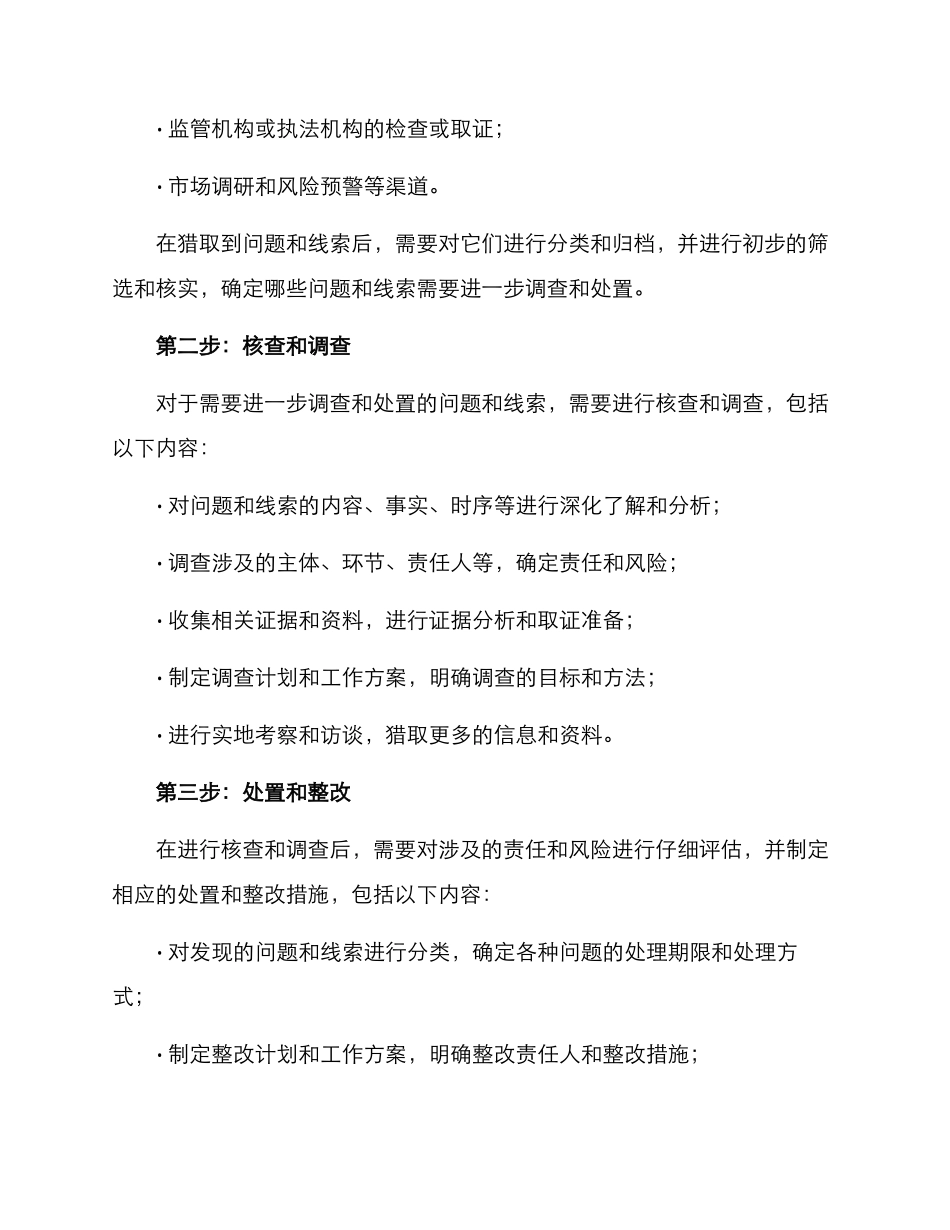 • 监管机构或执法机构的检查或取证;

• 市场调研和风险预警等渠道。

在猎取到问题和线索后，需要对它们进行分类和归档，并进行初步的筛选和核实，确定哪些问题和线索需要进一步调查和处置。

第二步：核查和调查

对于需要进一步调查和处置的问题和线索，需要进行核查和调查，包括以下内容：

• 对问题和线索的内容、事实、时序等进行深化了解和分析；

• 调查涉及的主体、环节、责任人等，确定责任和风险；

• 收集相关证据和资料，进行证据分析和取证准备；

• 制定调查计划和工作方案，明确调查的目标和方法；

• 进行实地考察和访谈，猎取更多的信息和资料。

第三步：处置和整改

在进行核查和调查后，需要对涉及的责任和风险进行仔细评估，并制定相应的处置和整改措施，包括以下内容：

• 对发现的问题和线索进行分类，确定各种问题的处理期限和处理方式；

• 制定整改计划和工作方案，明确整改责任人和整改措施；